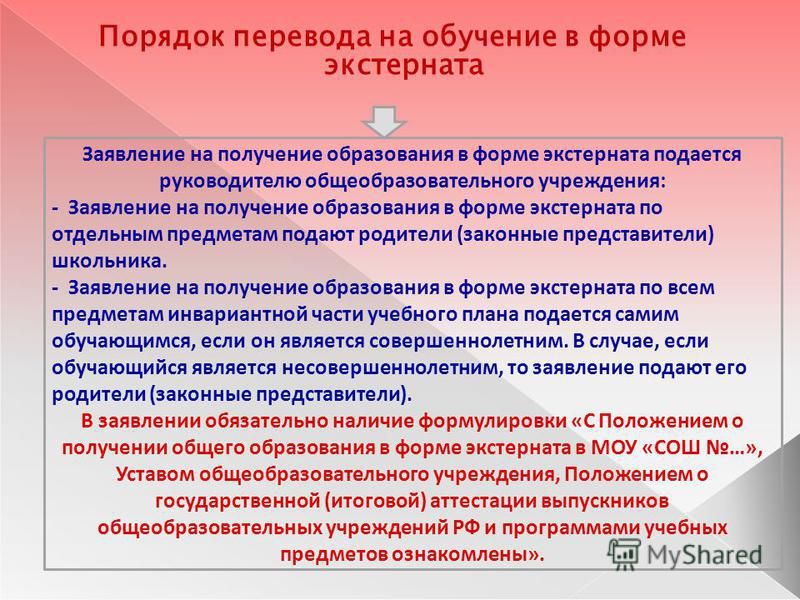 Порядок перевода на обучение в форме экстерната

Заявление на получение образования в форме экстерната подается руководителю общеобразовательного учреждения:
- Заявление на получение образования в форме экстерната по отдельным предметам подают родители (законные представители) школьника.
- Заявление на получение образования в форме экстерната по всем предметам инвариантной части учебного плана подается самим обучающимся, если он является совершеннолетним. В случае, если обучающийся является несовершеннолетним, то заявление подают его родители (законные представители).
В заявлении обязательно наличие формулировки «С Положением о получении общего образования в форме экстерната в МОУ «СОШ №…», Уставом общеобразовательного учреждения, Положением о государственной (итоговой) аттестации выпускников общеобразовательных учреждений РФ и программами учебных предметов ознакомлены».

MyShared